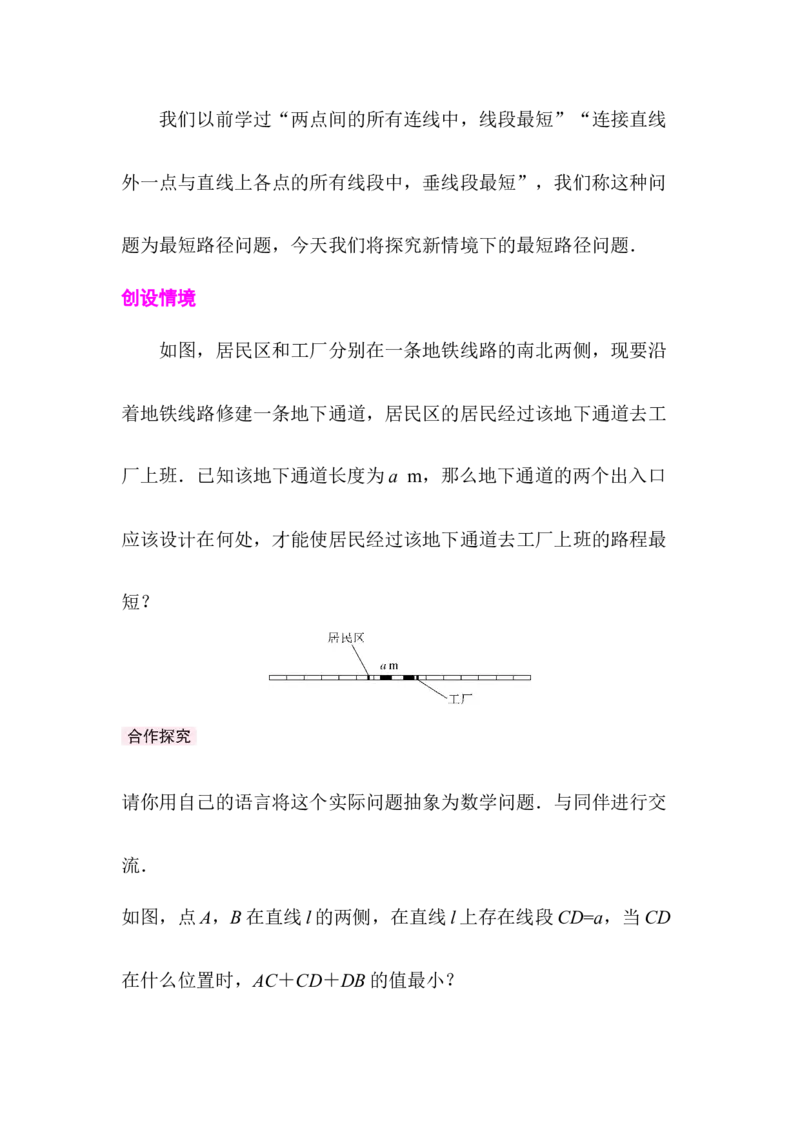 我们以前学过“两点间的所有连线中，线段最短”“连接直线外一点与直线上各点的所有线段中，垂线段最短”，我们称这种问题为最短路径问题，今天我们将探究新情境下的最短路径问题.

创设情境

如图，居民区和工厂分别在一条地铁线路的南北两侧，现要沿着地铁线路修建一条地下通道，居民区的居民经过该地下通道去工厂上班．已知该地下通道长度为 $a$ m，那么地下通道的两个出入口应该设计在何处，才能使居民经过该地下通道去工厂上班的路程最短？

居民区
$a$ m
工厂

合作探究

请你用自己的语言将这个实际问题抽象为数学问题．与同伴进行交流.

如图，点 $A$，$B$ 在直线 $l$ 的两侧，在直线 $l$ 上存在线段 $CD=a$，当 $CD$ 在什么位置时，$AC+CD+DB$ 的值最小？